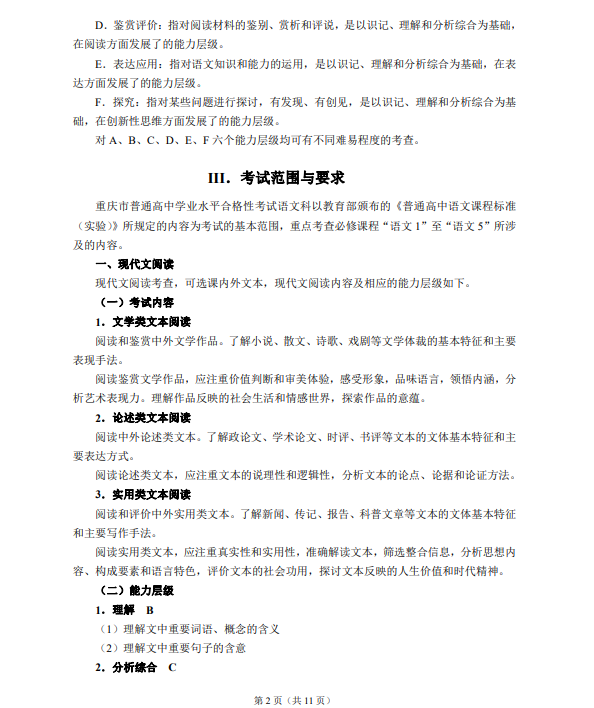 D．鉴赏评价：指对阅读材料的鉴别、赏析和评说，是以识记、理解和分析综合为基础，在阅读方面发展了的能力层级。

E．表达应用：指对语文知识和能力的运用，是以识记、理解和分析综合为基础，在表达方面发展了的能力层级。

F．探究：指对某些问题进行探讨，有发现、有创见，是以识记、理解和分析综合为基础，在创新性思维方面发展了的能力层级。

对 A、B、C、D、E、F 六个能力层级均可有不同难易程度的考查。

III．考试范围与要求

重庆市普通高中学业水平合格性考试语文科以教育部颁布的《普通高中语文课程标准（实验）》所规定的内容为考试的基本范围，重点考查必修课程“语文 1”至“语文 5”所涉及的内容。

一、现代文阅读

现代文阅读考查，可选课内外文本，现代文阅读内容及相应的能力层级如下。

（一）考试内容

1．文学类文本阅读

阅读和鉴赏中外文学作品。了解小说、散文、诗歌、戏剧等文学体裁的基本特征和主要表现手法。

阅读鉴赏文学作品，应注重价值判断和审美体验，感受形象，品味语言，领悟内涵，分析艺术表现力。理解作品反映的社会生活和情感世界，探索作品的意蕴。

2．论述类文本阅读

阅读中外论述类文本。了解政论文、学术论文、时评、书评等文本的文体基本特征和主要表达方式。

阅读论述类文本，应注重文本的说理性和逻辑性，分析文本的论点、论据和论证方法。

3．实用类文本阅读

阅读和评价中外实用类文本。了解新闻、传记、报告、科普文章等文本的文体基本特征和主要写作手法。

阅读实用类文本，应注重真实性和实用性，准确解读文本，筛选整合信息，分析思想内容、构成要素和语言特色，评价文本的社会功用，探讨文本反映的人生价值和时代精神。

（二）能力层级

1．理解　B

（1）理解文中重要词语、概念的含义

（2）理解文中重要句子的含意

2．分析综合　C

第 2 页（共 11 页）